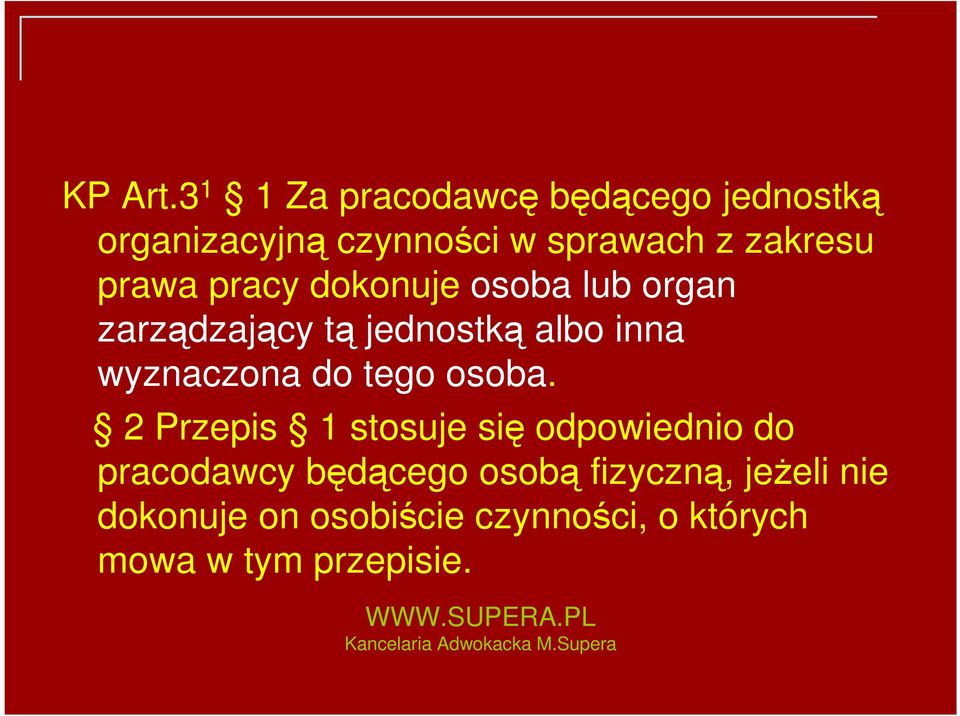 KP Art.$3^1$ § 1 Za pracodawcę będącego jednostką organizacyjną czynności w sprawach z zakresu prawa pracy dokonuje osoba lub organ zarządzający tą jednostką albo inna wyznaczona do tego osoba.

§ 2 Przepis § 1 stosuje się odpowiednio do pracodawcy będącego osobą fizyczną, jeżeli nie dokonuje on osobiście czynności, o których mowa w tym przepisie.

WWW.SUPERA.PL
Kancelaria Adwokacka M.Supera